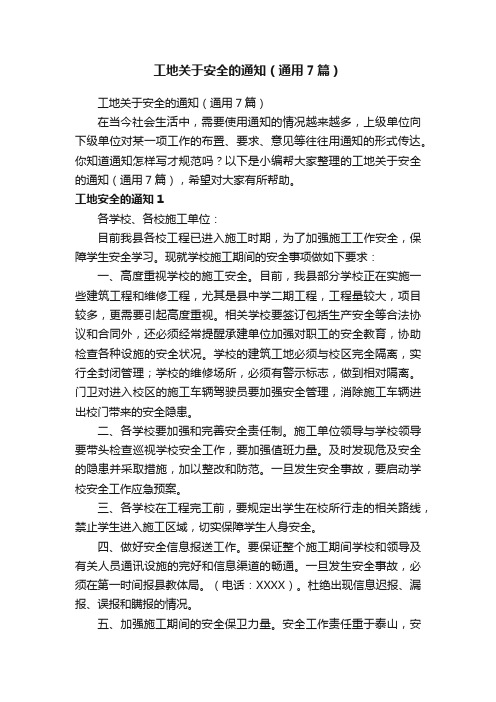 工地关于安全的通知（通用7篇）

工地关于安全的通知（通用7篇）

在当今社会生活中，需要使用通知的情况越来越多，上级单位向下级单位对某一项工作的布置、要求、意见等往往用通知的形式传达。你知道通知怎样写才规范吗？以下是小编帮大家整理的工地关于安全的通知（通用7篇），希望对大家有所帮助。

工地安全的通知1

各学校、各校施工单位：

目前我县各校工程已进入施工时期，为了加强施工工作安全，保障学生安全学习。现就学校施工期间的安全事项做如下要求：

一、高度重视学校的施工安全。目前，我县部分学校正在实施一些建筑工程和维修工程，尤其是县中学二期工程，工程量较大，项目较多，更需要引起高度重视。相关学校要签订包括生产安全等合法协议和合同外，还必须经常提醒承建单位加强对职工的安全教育，协助检查各种设施的安全状况。学校的建筑工地必须与校区完全隔离，实行全封闭管理；学校的维修场所，必须有警示标志，做到相对隔离。门卫对进入校区的施工车辆驾驶员要加强安全管理，消除施工车辆进出校门带来的安全隐患。

二、各学校要加强和完善安全责任制。施工单位领导与学校领导要带头检查巡视学校安全工作，要加强值班力量。及时发现危及安全的隐患并采取措施，加以整改和防范。一旦发生安全事故，要启动学校安全工作应急预案。

三、各学校在工程完工前，要规定出学生在校所行走的相关路线，禁止学生进入施工区域，切实保障学生人身安全。

四、做好安全信息报送工作。要保证整个施工期间学校和领导及有关人员通讯设施的完好和信息渠道的畅通。一旦发生安全事故，必须在第一时间报县教体局。（电话：XXXX）。杜绝出现信息迟报、漏报、误报和瞒报的情况。

五、加强施工期间的安全保卫力量。安全工作责任重于泰山，安